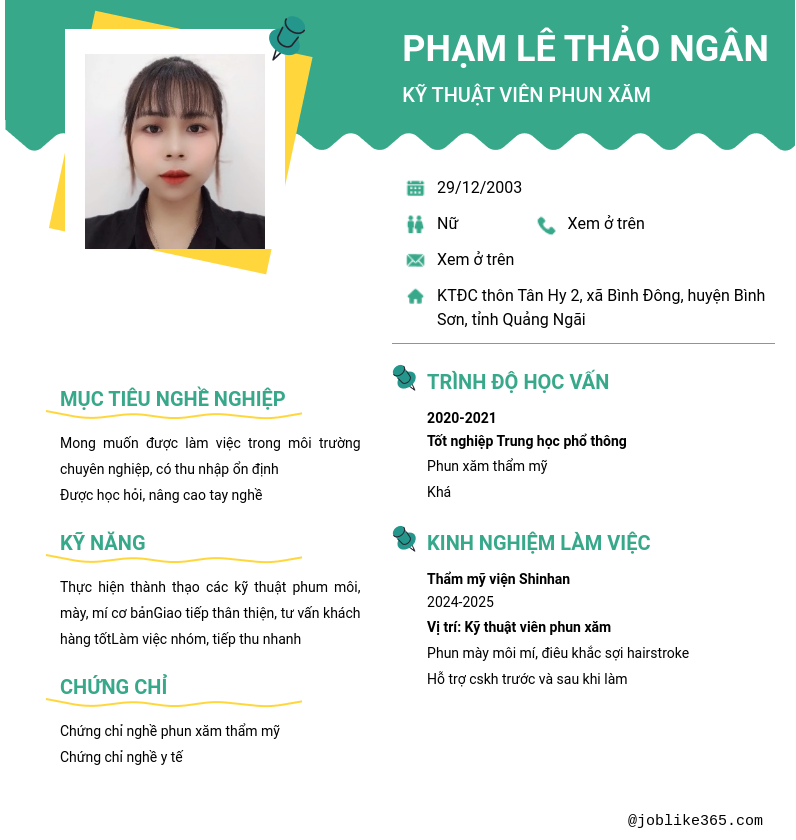 PHẠM LÊ THẢO NGÂN

KỸ THUẬT VIÊN PHUN XĂM

29/12/2003

Nữ

Xem ở trên

Xem ở trên

KTĐC thôn Tân Hy 2, xã Bình Đông, huyện Bình Sơn, tỉnh Quảng Ngãi

MỤC TIÊU NGHỀ NGHIỆP

Mong muốn được làm việc trong môi trường chuyên nghiệp, có thu nhập ổn định
Được học hỏi, nâng cao tay nghề

KỸ NĂNG

Thực hiện thành thạo các kỹ thuật phum môi, mày, mí cơ bảnGiao tiếp thân thiện, tư vấn khách hàng tốtLàm việc nhóm, tiếp thu nhanh

CHỨNG CHỈ

Chứng chỉ nghề phun xăm thẩm mỹ
Chứng chỉ nghề y tế

TRÌNH ĐỘ HỌC VẤN

2020-2021
Tốt nghiệp Trung học phổ thông
Phun xăm thẩm mỹ
Khá

KINH NGHIỆM LÀM VIỆC

Thẩm mỹ viện Shinhan
2024-2025
Vị trí: Kỹ thuật viên phun xăm
Phun mày môi mí, điêu khắc sợi hairstroke
Hỗ trợ cskh trước và sau khi làm

@joblike365.com